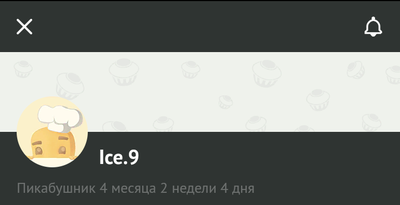 Ice.9

Пикабушник 4 месяца 2 недели 4 дня